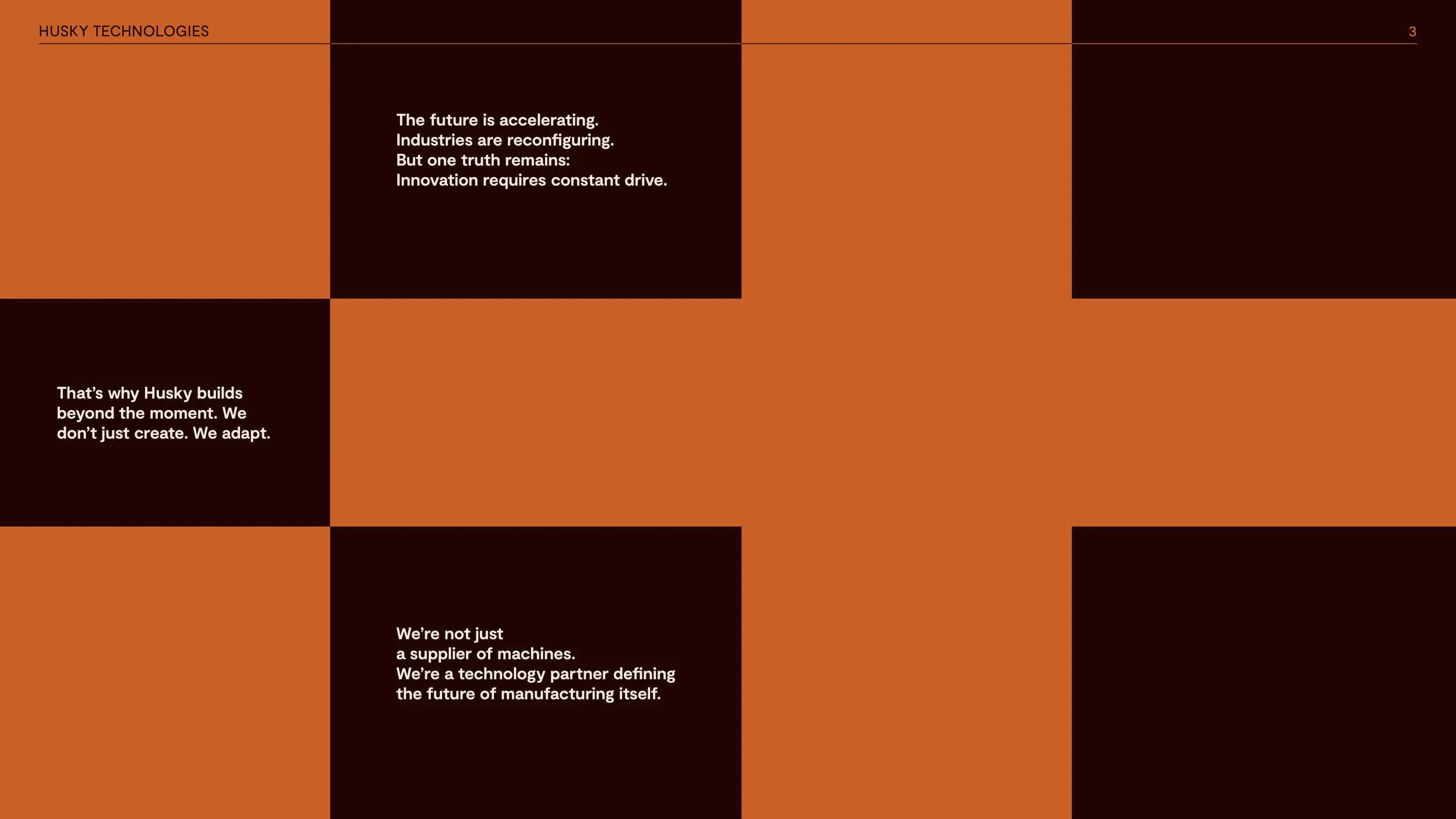 HUSKY TECHNOLOGIES

3

The future is accelerating.
Industries are reconfiguring.
But one truth remains:
Innovation requires constant drive.

That's why Husky builds beyond the moment. We don't just create. We adapt.

We're not just
a supplier of machines.
We're a technology partner defining
the future of manufacturing itself.